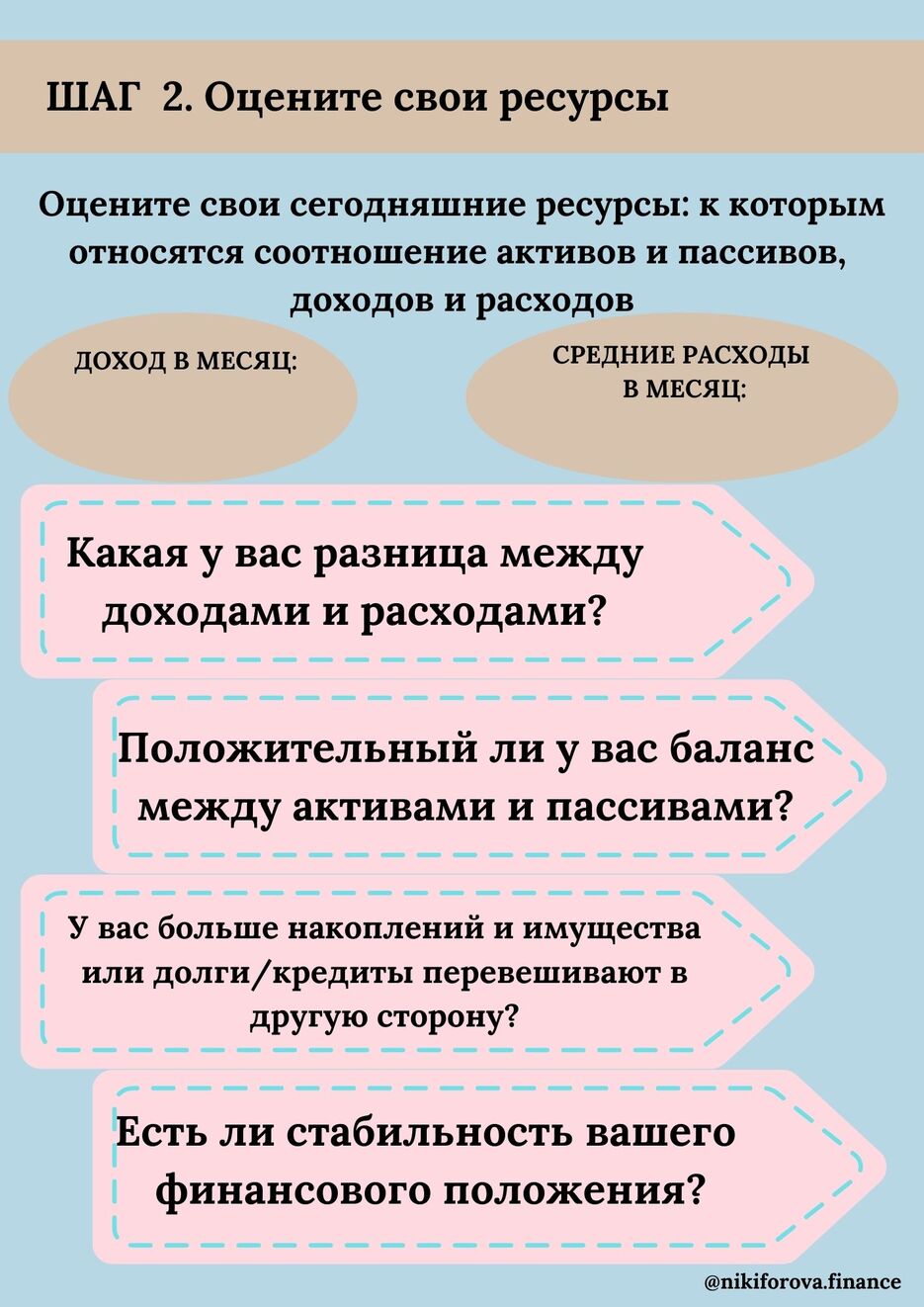 ШАГ 2. Оцените свои ресурсы

Оцените свои сегодняшние ресурсы: к которым относятся соотношение активов и пассивов, доходов и расходов

ДОХОД В МЕСЯЦ:

СРЕДНИЕ РАСХОДЫ В МЕСЯЦ:

Какая у вас разница между доходами и расходами?

Положительный ли у вас баланс между активами и пассивами?

У вас больше накоплений и имущества или долги/кредиты перевешивают в другую сторону?

Есть ли стабильность вашего финансового положения?

@nikiforova.finance